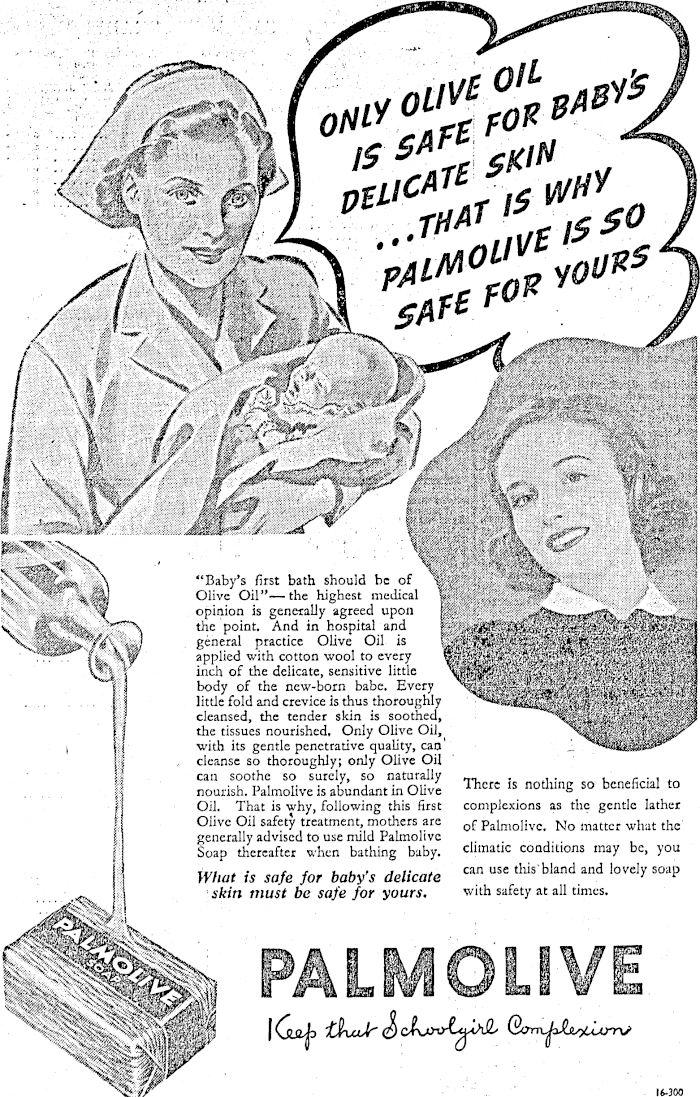 ONLY OLIVE OIL IS SAFE FOR BABY'S DELICATE SKIN ...THAT IS WHY PALMOLIVE IS SO SAFE FOR YOURS

"Baby's first bath should be of Olive Oil"— the highest medical opinion is generally agreed upon the point. And in hospital and general practice Olive Oil is applied with cotton wool to every inch of the delicate, sensitive little body of the new-born babe. Every little fold and crevice is thus thoroughly cleansed, the tender skin is soothed, the tissues nourished. Only Olive Oil, with its gentle penetrative quality, can cleanse so thoroughly; only Olive Oil can soothe so surely, so naturally nourish. Palmolive is abundant in Olive Oil. That is why, following this first Olive Oil safety treatment, mothers are generally advised to use mild Palmolive Soap thereafter when bathing baby.

What is safe for baby's delicate skin must be safe for yours.

There is nothing so beneficial to complexions as the gentle lather of Palmolive. No matter what the climatic conditions may be, you can use this bland and lovely soap with safety at all times.

PALMOLIVE SOAP

PALMOLIVE

Keep that Schoolgirl Complexion

16-300